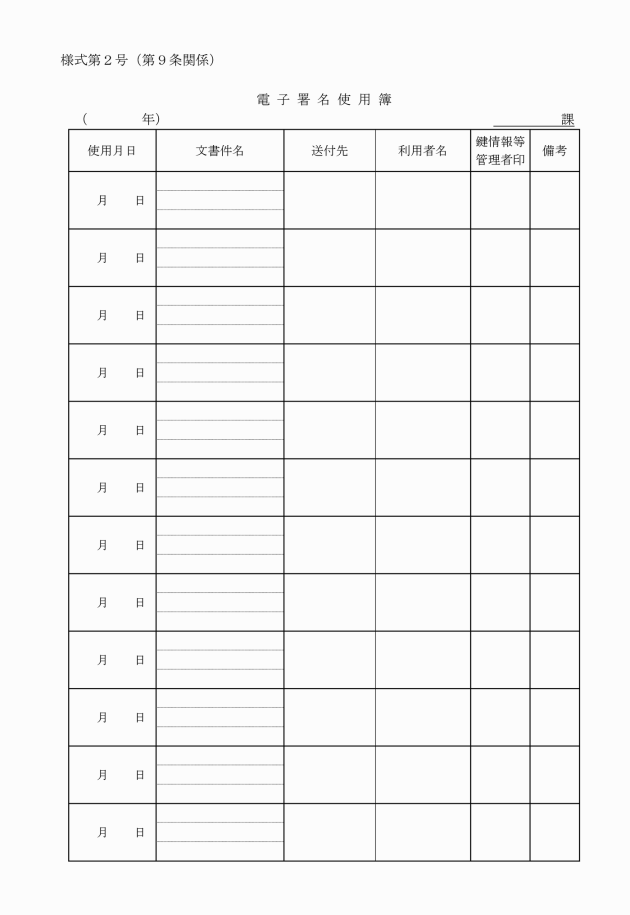 様式第２号（第９条関係）

電 子 署 名 使 用 簿

（　　　　年）　　　　　　　　　　　　　　　　　　　　　　　　　課

| 使用月日 | 文書件名 | 送付先 | 利用者名 | 鍵情報等管理者印 | 備考 |
|---|---|---|---|---|---|
| 月　日 | | | | | |
| 月　日 | | | | | |
| 月　日 | | | | | |
| 月　日 | | | | | |
| 月　日 | | | | | |
| 月　日 | | | | | |
| 月　日 | | | | | |
| 月　日 | | | | | |
| 月　日 | | | | | |
| 月　日 | | | | | |
| 月　日 | | | | | |
| 月　日 | | | | | |